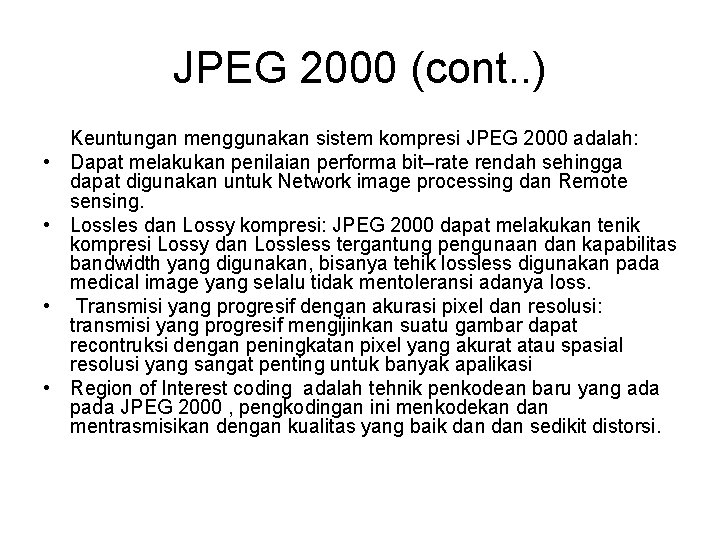 JPEG 2000 (cont..)

Keuntungan menggunakan sistem kompresi JPEG 2000 adalah:

• Dapat melakukan penilaian performa bit–rate rendah sehingga dapat digunakan untuk Network image processing dan Remote sensing.
• Lossles dan Lossy kompresi: JPEG 2000 dapat melakukan tenik kompresi Lossy dan Lossless tergantung pengunaan dan kapabilitas bandwidth yang digunakan, bisanya tehik lossless digunakan pada medical image yang selalu tidak mentoleransi adanya loss.
• Transmisi yang progresif dengan akurasi pixel dan resolusi: transmisi yang progresif mengijinkan suatu gambar dapat recontruksi dengan peningkatan pixel yang akurat atau spasial resolusi yang sangat penting untuk banyak apalikasi
• Region of Interest coding adalah tehnik penkodean baru yang ada pada JPEG 2000 , pengkodingan ini menkodekan dan mentrasmisikan dengan kualitas yang baik dan dan sedikit distorsi.